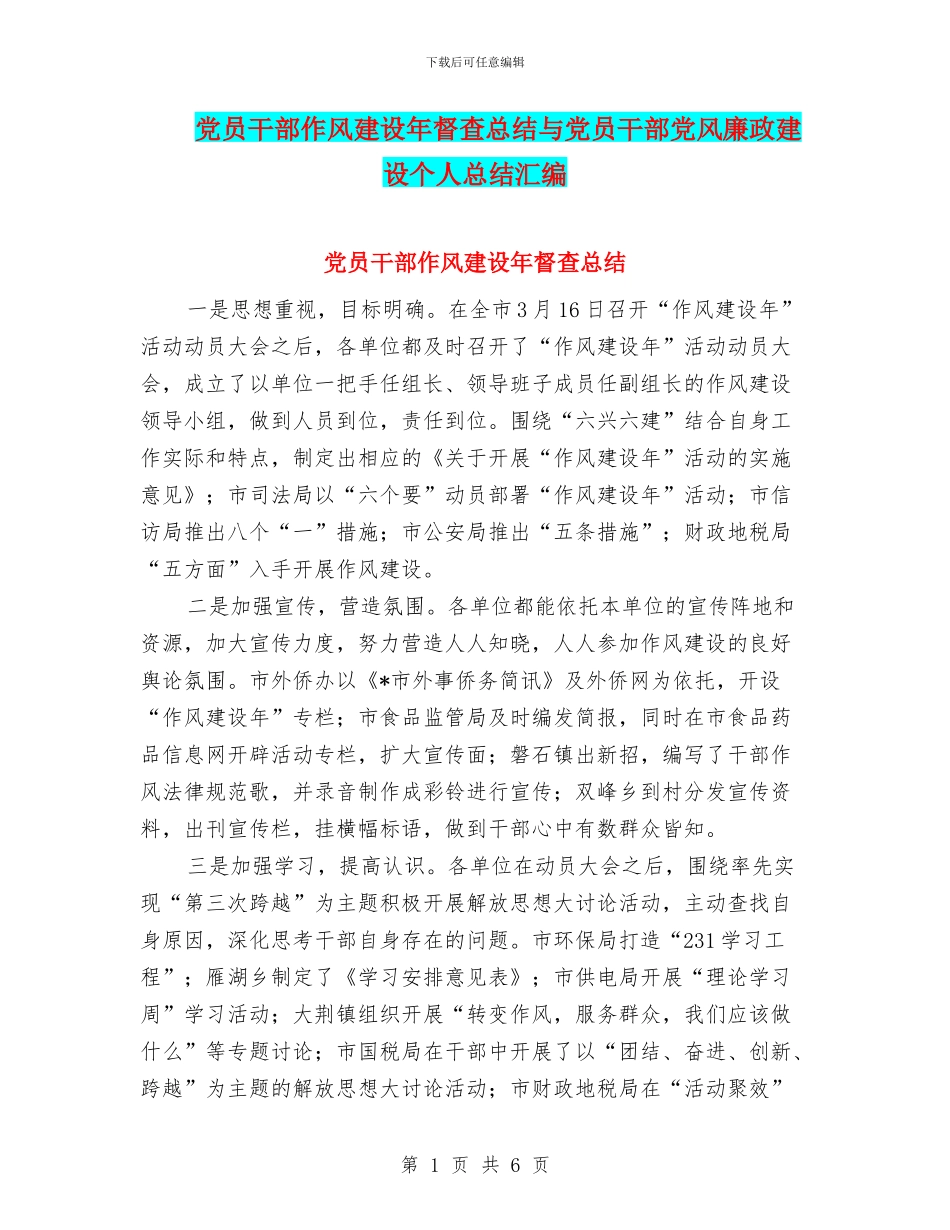 下载后可任意编辑

党员干部作风建设年督查总结与党员干部党风廉政建设个人总结汇编

党员干部作风建设年督查总结

一是思想重视，目标明确。在全市3月16日召开“作风建设年”活动动员大会之后，各单位都及时召开了“作风建设年”活动动员大会，成立了以单位一把手任组长、领导班子成员任副组长的作风建设领导小组，做到人员到位，责任到位。围绕“六兴六建”结合自身工作实际和特点，制定出相应的《关于开展“作风建设年”活动的实施意见》；市司法局以“六个要”动员部署“作风建设年”活动；市信访局推出八个“一”措施；市公安局推出“五条措施”；财政地税局“五方面”入手开展作风建设。

二是加强宣传，营造氛围。各单位都能依托本单位的宣传阵地和资源，加大宣传力度，努力营造人人知晓，人人参加作风建设的良好舆论氛围。市外侨办以《*市外事侨务简讯》及外侨网为依托，开设“作风建设年”专栏；市食品监管局及时编发简报，同时在市食品药品信息网开辟活动专栏，扩大宣传面；磐石镇出新招，编写了干部作风法律规范歌，并录音制作成彩铃进行宣传；双峰乡到村分发宣传资料，出刊宣传栏，挂横幅标语，做到干部心中有数群众皆知。

三是加强学习，提高认识。各单位在动员大会之后，围绕率先实现“第三次跨越”为主题积极开展解放思想大讨论活动，主动查找自身原因，深化思考干部自身存在的问题。市环保局打造“231学习工程”；雁湖乡制定了《学习安排意见表》；市供电局开展“理论学习周”学习活动；大荆镇组织开展“转变作风，服务群众，我们应该做什么”等专题讨论；市国税局在干部中开展了以“团结、奋进、创新、跨越”为主题的解放思想大讨论活动；市财政地税局在“活动聚效”

第 1 页 共 6 页